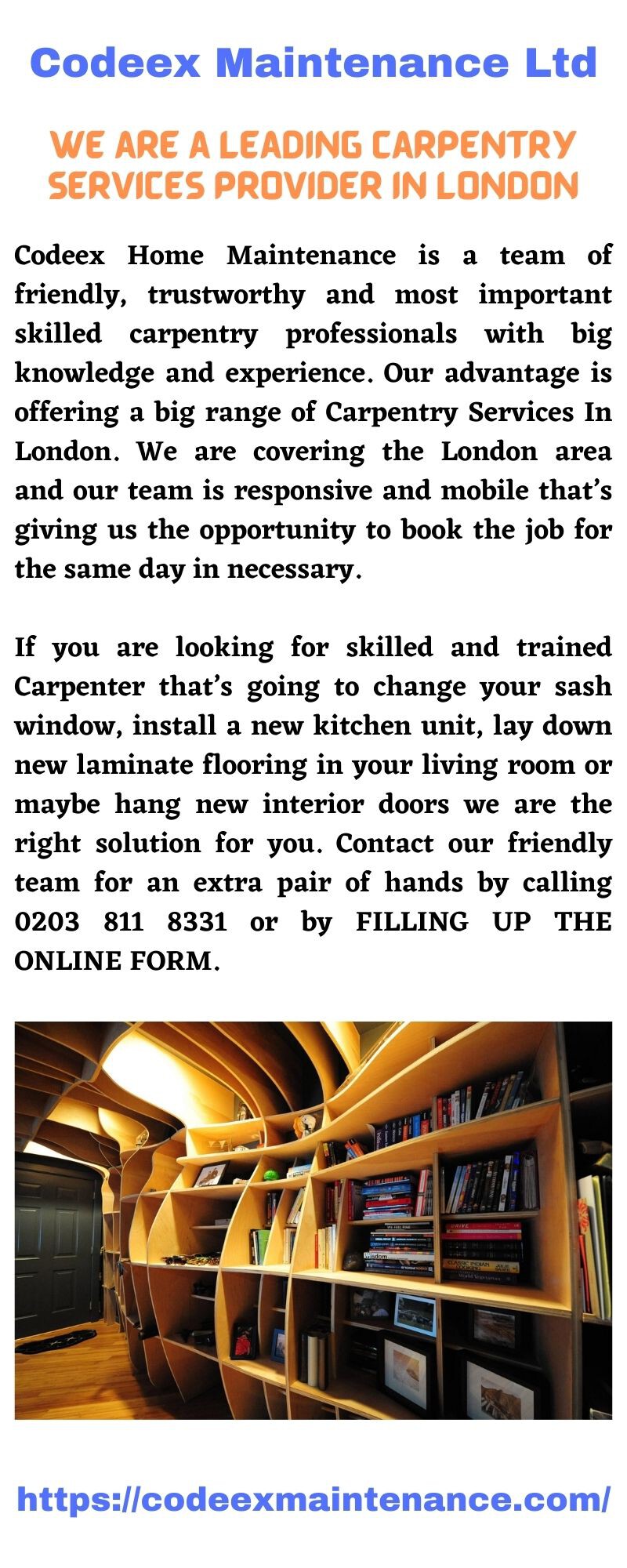 Codeex Maintenance Ltd

WE ARE A LEADING CARPENTRY SERVICES PROVIDER IN LONDON

Codeex Home Maintenance is a team of friendly, trustworthy and most important skilled carpentry professionals with big knowledge and experience. Our advantage is offering a big range of Carpentry Services In London. We are covering the London area and our team is responsive and mobile that's giving us the opportunity to book the job for the same day in necessary.

If you are looking for skilled and trained Carpenter that's going to change your sash window, install a new kitchen unit, lay down new laminate flooring in your living room or maybe hang new interior doors we are the right solution for you. Contact our friendly team for an extra pair of hands by calling 0203 811 8331 or by FILLING UP THE ONLINE FORM.

https://codeexmaintenance.com/